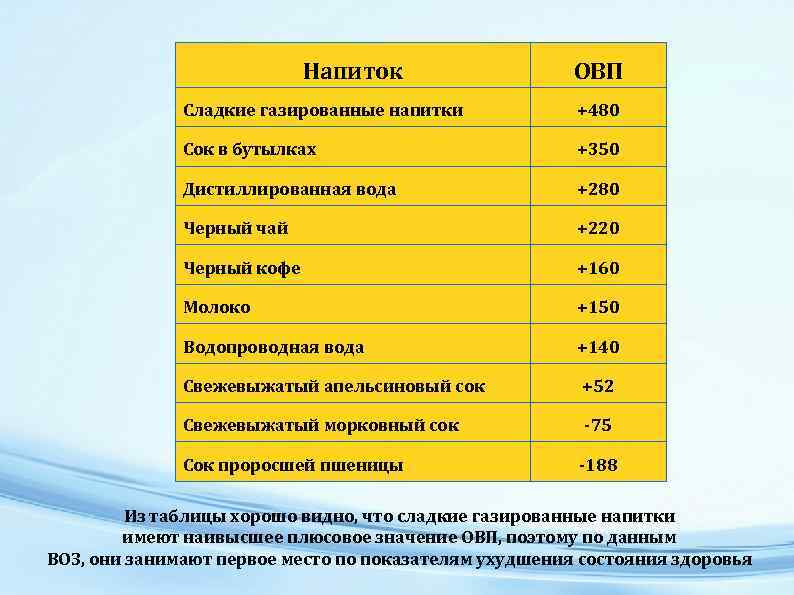 | Напиток | ОВП |
|---|---|
| Сладкие газированные напитки | +480 |
| Сок в бутылках | +350 |
| Дистиллированная вода | +280 |
| Черный чай | +220 |
| Черный кофе | +160 |
| Молоко | +150 |
| Водопроводная вода | +140 |
| Свежевыжатый апельсиновый сок | +52 |
| Свежевыжатый морковный сок | -75 |
| Сок проросшей пшеницы | -188 |

Из таблицы хорошо видно, что сладкие газированные напитки имеют наивысшее плюсовое значение ОВП, поэтому по данным ВОЗ, они занимают первое место по показателям ухудшения состояния здоровья